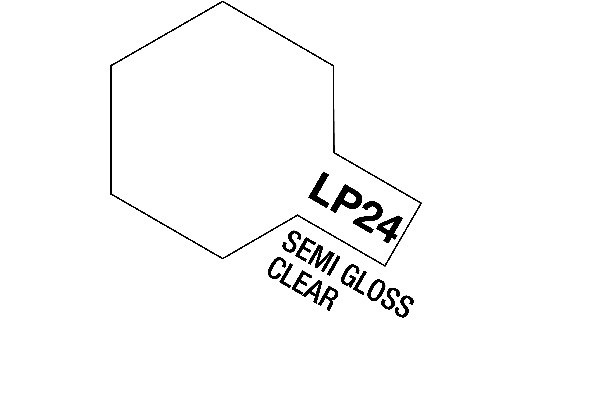 LP24
SEMI GLOSS
CLEAR